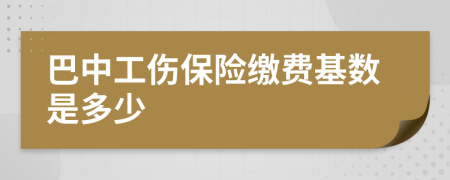 巴中工伤保险缴费基数是多少